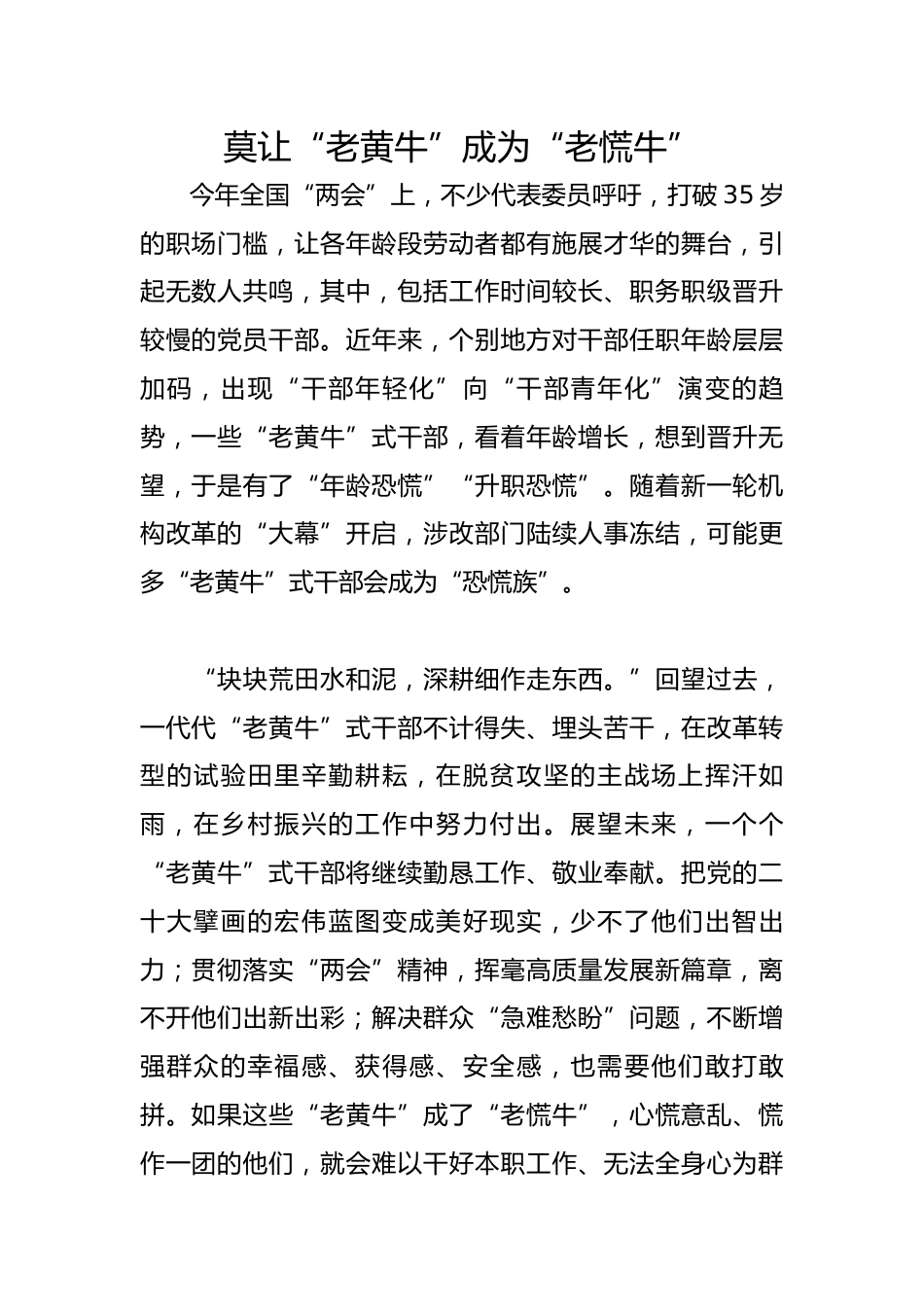 莫让“老黄牛”成为“老慌牛”

今年全国“两会”上，不少代表委员呼吁，打破35岁的职场门槛，让各年龄段劳动者都有施展才华的舞台，引起无数人共鸣，其中，包括工作时间较长、职务职级晋升较慢的党员干部。近年来，个别地方对干部任职年龄层层加码，出现“干部年轻化”向“干部青年化”演变的趋势，一些“老黄牛”式干部，看着年龄增长，想到晋升无望，于是有了“年龄恐慌”“升职恐慌”。随着新一轮机构改革的“大幕”开启，涉改部门陆续人事冻结，可能更多“老黄牛”式干部会成为“恐慌族”。

“块块荒田水和泥，深耕细作走东西。”回望过去，一代代“老黄牛”式干部不计得失、埋头苦干，在改革转型的试验田里辛勤耕耘，在脱贫攻坚的主战场上挥汗如雨，在乡村振兴的工作中努力付出。展望未来，一个个“老黄牛”式干部将继续勤恳工作、敬业奉献。把党的二十大擘画的宏伟蓝图变成美好现实，少不了他们出智出力；贯彻落实“两会”精神，挥毫高质量发展新篇章，离不开他们出新出彩；解决群众“急难愁盼”问题，不断增强群众的幸福感、获得感、安全感，也需要他们敢打敢拼。如果这些“老黄牛”成了“老慌牛”，心慌意乱、慌作一团的他们，就会难以干好本职工作、无法全身心为群